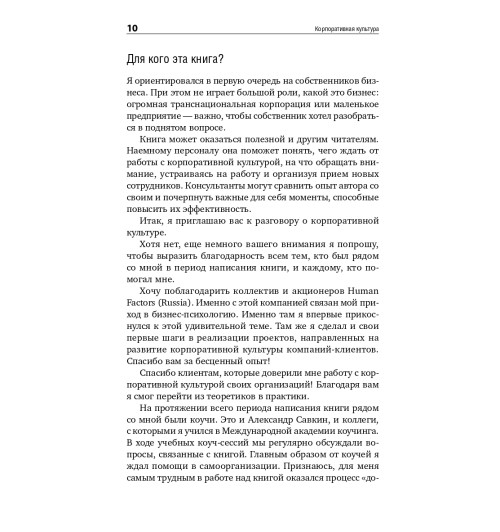 10 Корпоративная культура

Для кого эта книга?

Я ориентировался в первую очередь на собственников бизнеса. При этом не играет большой роли, какой это бизнес: огромная транснациональная корпорация или маленькое предприятие — важно, чтобы собственник хотел разобраться в поднятом вопросе.

Книга может оказаться полезной и другим читателям. Наемному персоналу она поможет понять, чего ждать от работы с корпоративной культурой, на что обращать внимание, устраиваясь на работу и организуя прием новых сотрудников. Консультанты могут сравнить опыт автора со своим и почерпнуть важные для себя моменты, способные повысить их эффективность.

Итак, я приглашаю вас к разговору о корпоративной культуре.

Хотя нет, еще немного вашего внимания я попрошу, чтобы выразить благодарность всем тем, кто был рядом со мной в период написания книги, и каждому, кто помогал мне.

Хочу поблагодарить коллектив и акционеров Human Factors (Russia). Именно с этой компанией связан мой приход в бизнес-психологию. Именно там я впервые прикоснулся к этой удивительной теме. Там же я сделал и свои первые шаги в реализации проектов, направленных на развитие корпоративной культуры компаний-клиентов. Спасибо вам за бесценный опыт!

Спасибо клиентам, которые доверили мне работу с корпоративной культурой своих организаций! Благодаря вам я смог перейти из теоретиков в практики.

На протяжении всего периода написания книги рядом со мной были коучи. Это и Александр Савкин, и коллеги, с которыми я учился в Международной академии коучинга. В ходе учебных коуч-сессий мы регулярно обсуждали вопросы, связанные с книгой. Главным образом от коучей я ждал помощи в самоорганизации. Признаюсь, для меня самым трудным в работе над книгой оказался процесс «до-